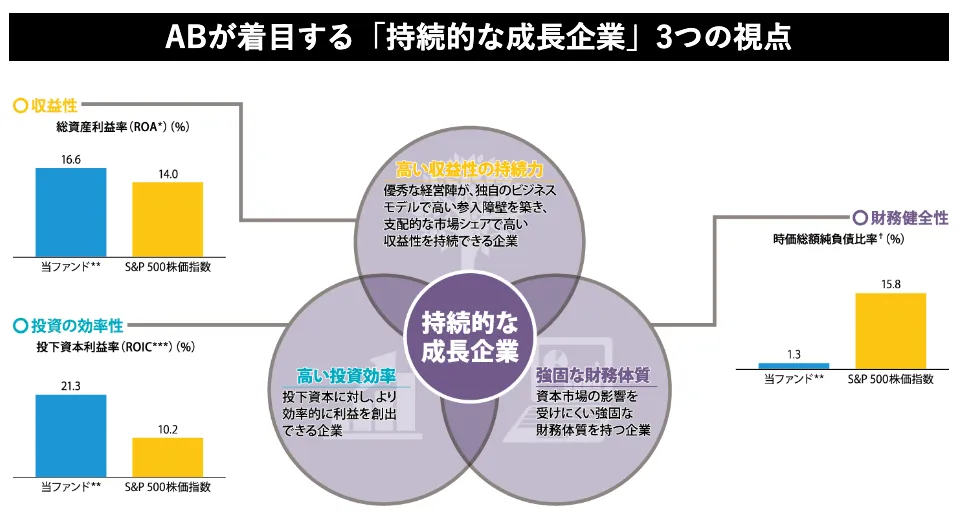 ABが着目する「持続的な成長企業」3つの視点

収益性
総資産利益率（ROA*）（%）
16.6
14.0
当ファンド**
S&P 500株価指数

投資の効率性
投下資本利益率（ROIC***）（%）
21.3
10.2
当ファンド**
S&P 500株価指数

高い収益性の持続力
優秀な経営陣が、独自のビジネスモデルで高い参入障壁を築き、支配的な市場シェアで高い収益性を持続できる企業

持続的な成長企業

高い投資効率
投下資本に対し、より効率的に利益を創出できる企業

強固な財務体質
資本市場の影響を受けにくい強固な財務体質を持つ企業

財務健全性
時価総額純負債比率†（%）
1.3
15.8
当ファンド**
S&P 500株価指数